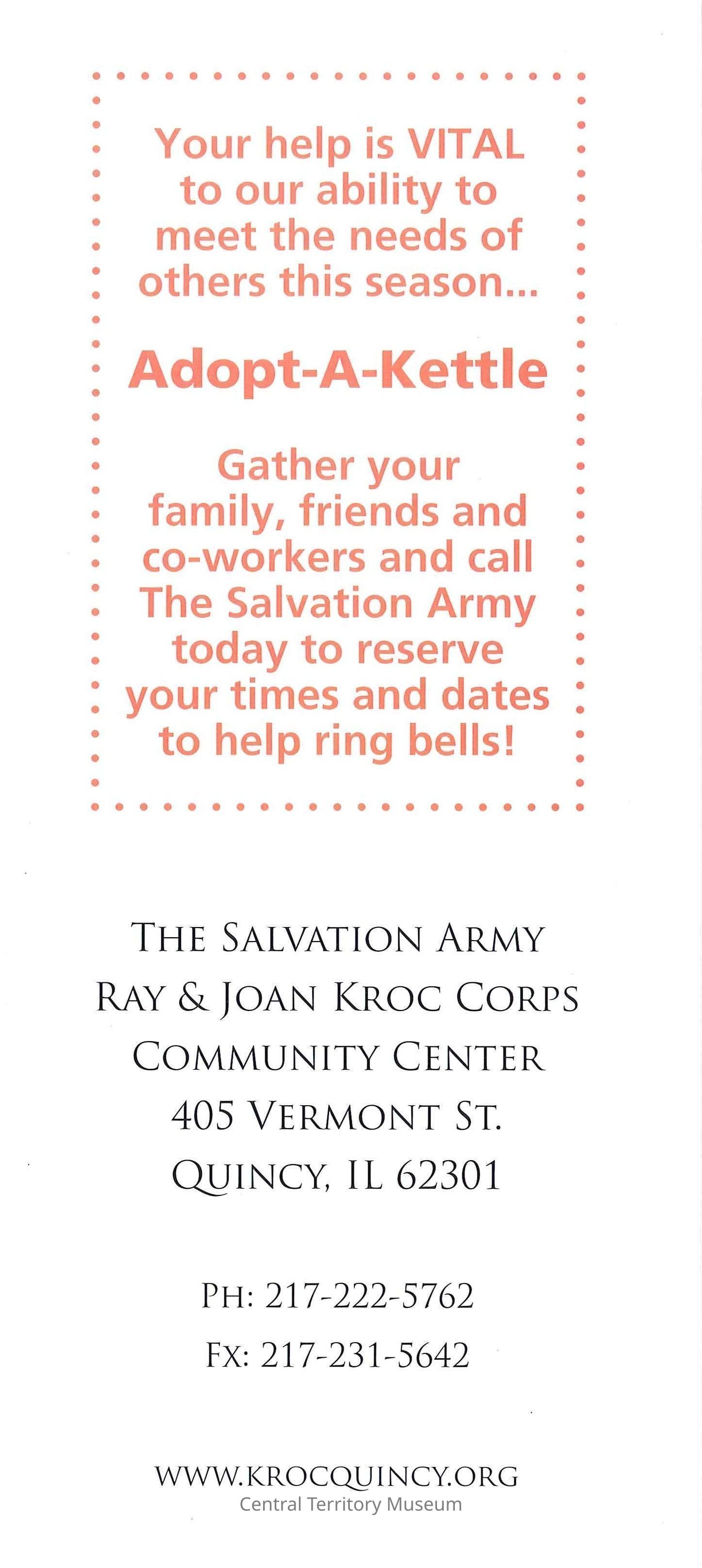 Your help is VITAL to our ability to meet the needs of others this season...

Adopt-A-Kettle

Gather your family, friends and co-workers and call The Salvation Army today to reserve your times and dates to help ring bells!

THE SALVATION ARMY
RAY & JOAN KROC CORPS
COMMUNITY CENTER
405 VERMONT ST.
QUINCY, IL 62301

PH: 217-222-5762
FX: 217-231-5642

WWW.KROCQUINCY.ORG

Central Territory Museum